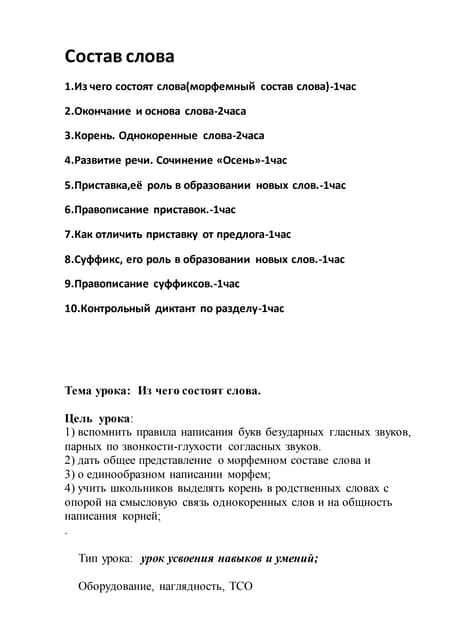 Состав слова

1.Из чего состоят слова(морфемный состав слова)-1час

2.Окончание и основа слова-2часа

3.Корень. Однокоренные слова-2часа

4.Развитие речи. Сочинение «Осень»-1час

5.Приставка,её роль в образовании новых слов.-1час

6.Правописание приставок.-1час

7.Как отличить приставку от предлога-1час

8.Суффикс, его роль в образовании новых слов.-1час

9.Правописание суффиксов.-1час

10.Контрольный диктант по разделу-1час

Тема урока: Из чего состоят слова.

Цель урока:
1) вспомнить правила написания букв безударных гласных звуков, парных по звонкости-глухости согласных звуков.
2) дать общее представление о морфемном составе слова и
3) о единообразном написании морфем;
4) учить школьников выделять корень в родственных словах с опорой на смысловую связь однокоренных слов и на общность написания корней;
.

Тип урока: урок усвоения навыков и умений;

Оборудование, наглядность, ТСО